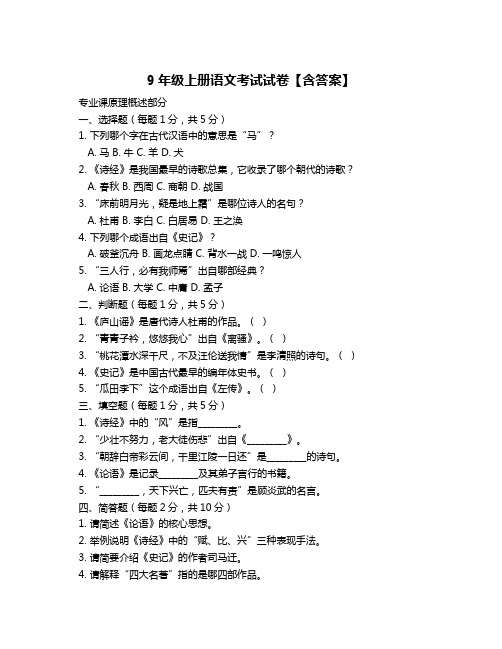 9 年级上册语文考试试卷【含答案】

专业课原理概述部分

一、选择题（每题 1 分，共 5 分）

1. 下列哪个字在古代汉语中的意思是“马”？

A. 马 B. 牛 C. 羊 D. 犬

2. 《诗经》是我国最早的诗歌总集，它收录了哪个朝代的诗歌？

A. 春秋 B. 西周 C. 商朝 D. 战国

3. “床前明月光，疑是地上霜”是哪位诗人的名句？

A. 杜甫 B. 李白 C. 白居易 D. 王之涣

4. 下列哪个成语出自《史记》？

A. 破釜沉舟 B. 画龙点睛 C. 背水一战 D. 一鸣惊人

5. “三人行，必有我师焉”出自哪部经典？

A. 论语 B. 大学 C. 中庸 D. 孟子

二、判断题（每题 1 分，共 5 分）

1. 《庐山谣》是唐代诗人杜甫的作品。（ ）

2. “青青子衿，悠悠我心”出自《离骚》。（ ）

3. “桃花潭水深千尺，不及汪伦送我情”是李清照的诗句。（ ）

4. 《史记》是中国古代最早的编年体史书。（ ）

5. “瓜田李下”这个成语出自《左传》。（ ）

三、填空题（每题 1 分，共 5 分）

1. 《诗经》中的“风”是指________。

2. “少壮不努力，老大徒伤悲”出自《________》。

3. “朝辞白帝彩云间，千里江陵一日还”是________的诗句。

4. 《论语》是记录________及其弟子言行的书籍。

5. “________，天下兴亡，匹夫有责”是顾炎武的名言。

四、简答题（每题 2 分，共 10 分）

1. 请简述《论语》的核心思想。

2. 举例说明《诗经》中的“赋、比、兴”三种表现手法。

3. 请简要介绍《史记》的作者司马迁。

4. 请解释“四大名著”指的是哪四部作品。